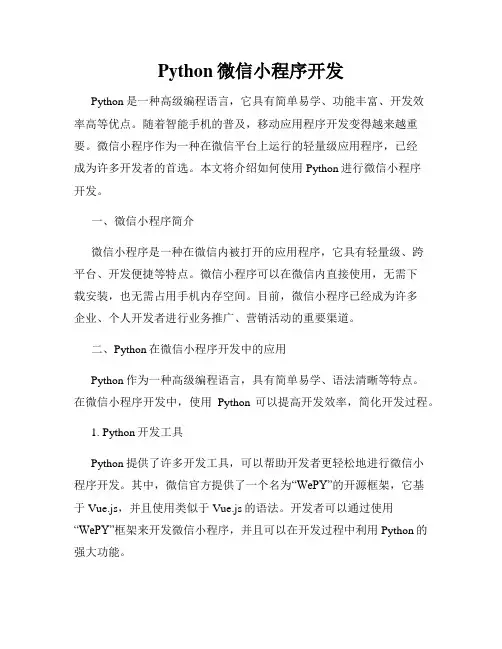 Python 微信小程序开发

Python 是一种高级编程语言，它具有简单易学、功能丰富、开发效率高等优点。随着智能手机的普及，移动应用程序开发变得越来越重要。微信小程序作为一种在微信平台上运行的轻量级应用程序，已经成为许多开发者的首选。本文将介绍如何使用 Python 进行微信小程序开发。

一、微信小程序简介

微信小程序是一种在微信内被打开的应用程序，它具有轻量级、跨平台、开发便捷等特点。微信小程序可以在微信内直接使用，无需下载安装，也无需占用手机内存空间。目前，微信小程序已经成为许多企业、个人开发者进行业务推广、营销活动的重要渠道。

二、Python 在微信小程序开发中的应用

Python 作为一种高级编程语言，具有简单易学、语法清晰等特点。在微信小程序开发中，使用 Python 可以提高开发效率，简化开发过程。

1. Python 开发工具

Python 提供了许多开发工具，可以帮助开发者更轻松地进行微信小程序开发。其中，微信官方提供了一个名为“WePY”的开源框架，它基于 Vue.js，并且使用类似于 Vue.js 的语法。开发者可以通过使用“WePY”框架来开发微信小程序，并且可以在开发过程中利用 Python 的强大功能。